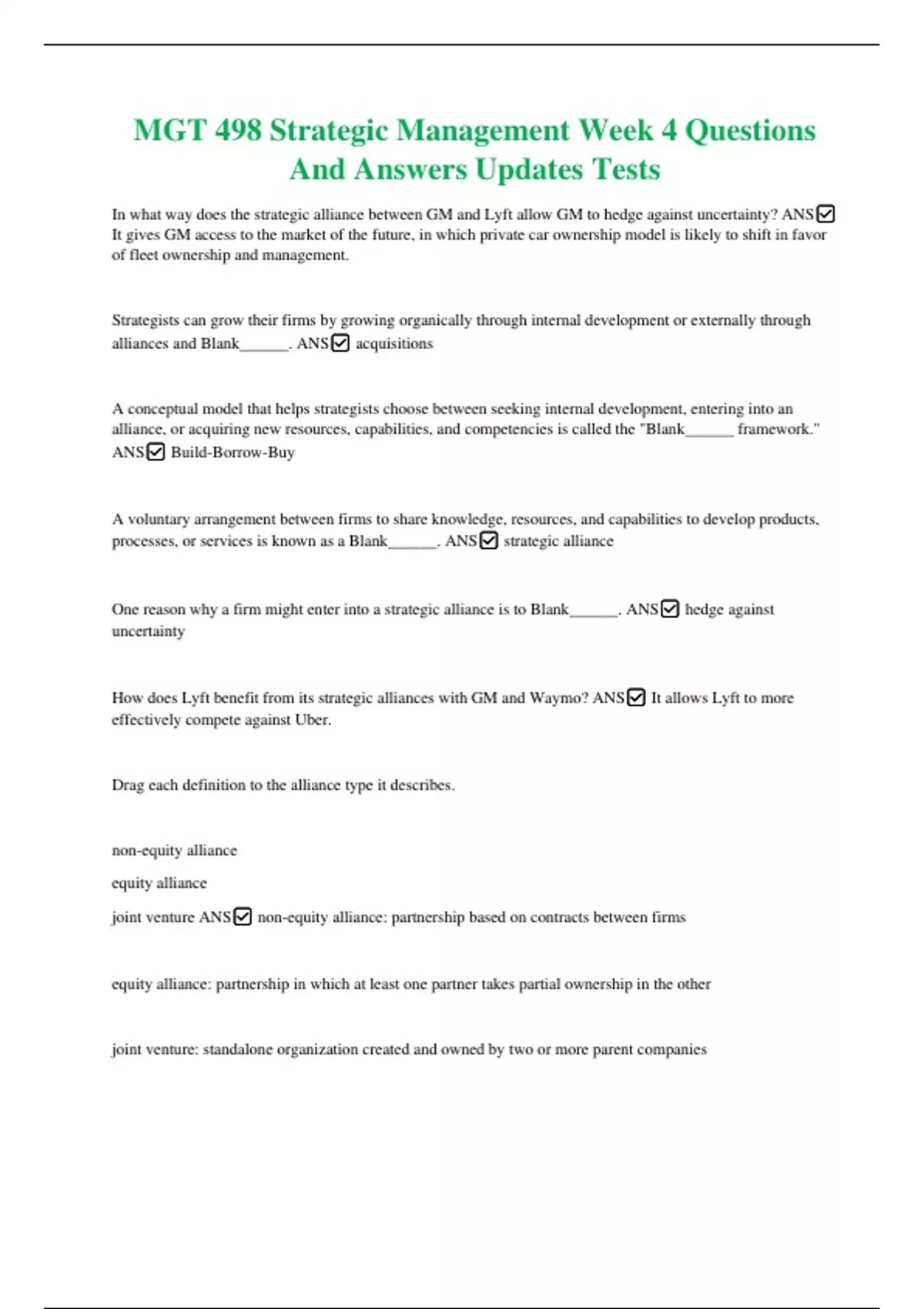 MGT 498 Strategic Management Week 4 Questions And Answers Updates Tests

In what way does the strategic alliance between GM and Lyft allow GM to hedge against uncertainty? ANS☑ It gives GM access to the market of the future, in which private car ownership model is likely to shift in favor of fleet ownership and management.

Strategists can grow their firms by growing organically through internal development or externally through alliances and Blank______. ANS☑ acquisitions

A conceptual model that helps strategists choose between seeking internal development, entering into an alliance, or acquiring new resources, capabilities, and competencies is called the "Blank______ framework." ANS☑ Build-Borrow-Buy

A voluntary arrangement between firms to share knowledge, resources, and capabilities to develop products, processes, or services is known as a Blank______. ANS☑ strategic alliance

One reason why a firm might enter into a strategic alliance is to Blank______. ANS☑ hedge against uncertainty

How does Lyft benefit from its strategic alliances with GM and Waymo? ANS☑ It allows Lyft to more effectively compete against Uber.

Drag each definition to the alliance type it describes.

non-equity alliance

equity alliance

joint venture ANS☑ non-equity alliance: partnership based on contracts between firms

equity alliance: partnership in which at least one partner takes partial ownership in the other

joint venture: standalone organization created and owned by two or more parent companies